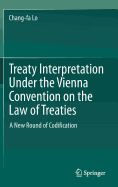 Chang-fa Lo

Treaty Interpretation Under the Vienna Convention on the Law of Treaties

A New Round of Codification

Springer